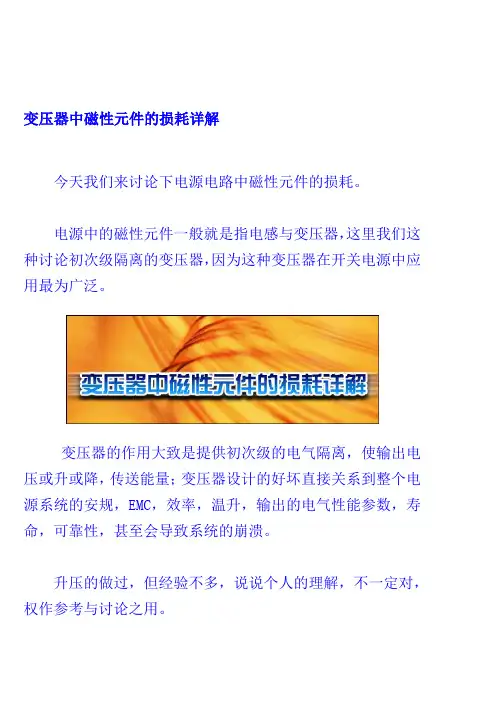 变压器中磁性元件的损耗详解

今天我们来讨论下电源电路中磁性元件的损耗。

电源中的磁性元件一般就是指电感与变压器,这里我们这种讨论初次级隔离的变压器,因为这种变压器在开关电源中应用最为广泛。

变压器中磁性元件的损耗详解

变压器的作用大致是提供初次级的电气隔离，使输出电压或升或降，传送能量；变压器设计的好坏直接关系到整个电源系统的安规，EMC，效率，温升，输出的电气性能参数，寿命，可靠性，甚至会导致系统的崩溃。

升压的做过，但经验不多，说说个人的理解，不一定对，权作参考与讨论之用。